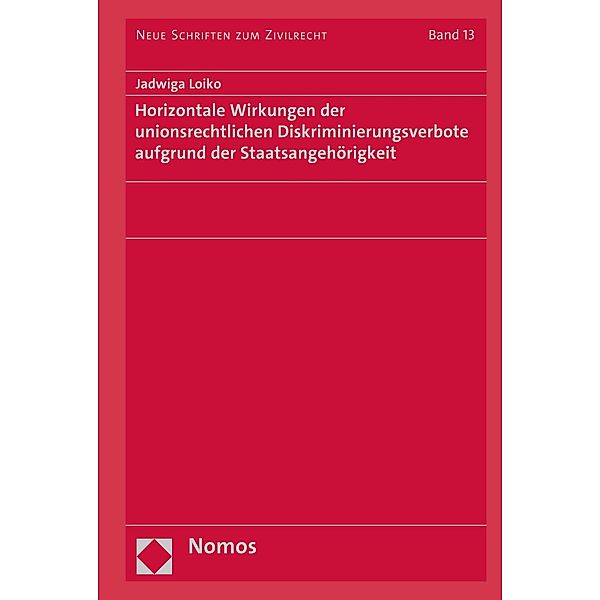 Neue Schriften zum Zivilrecht

Band 13

Jadwiga Loiko

Horizontale Wirkungen der unionsrechtlichen Diskriminierungsverbote aufgrund der Staatsangehörigkeit

Nomos